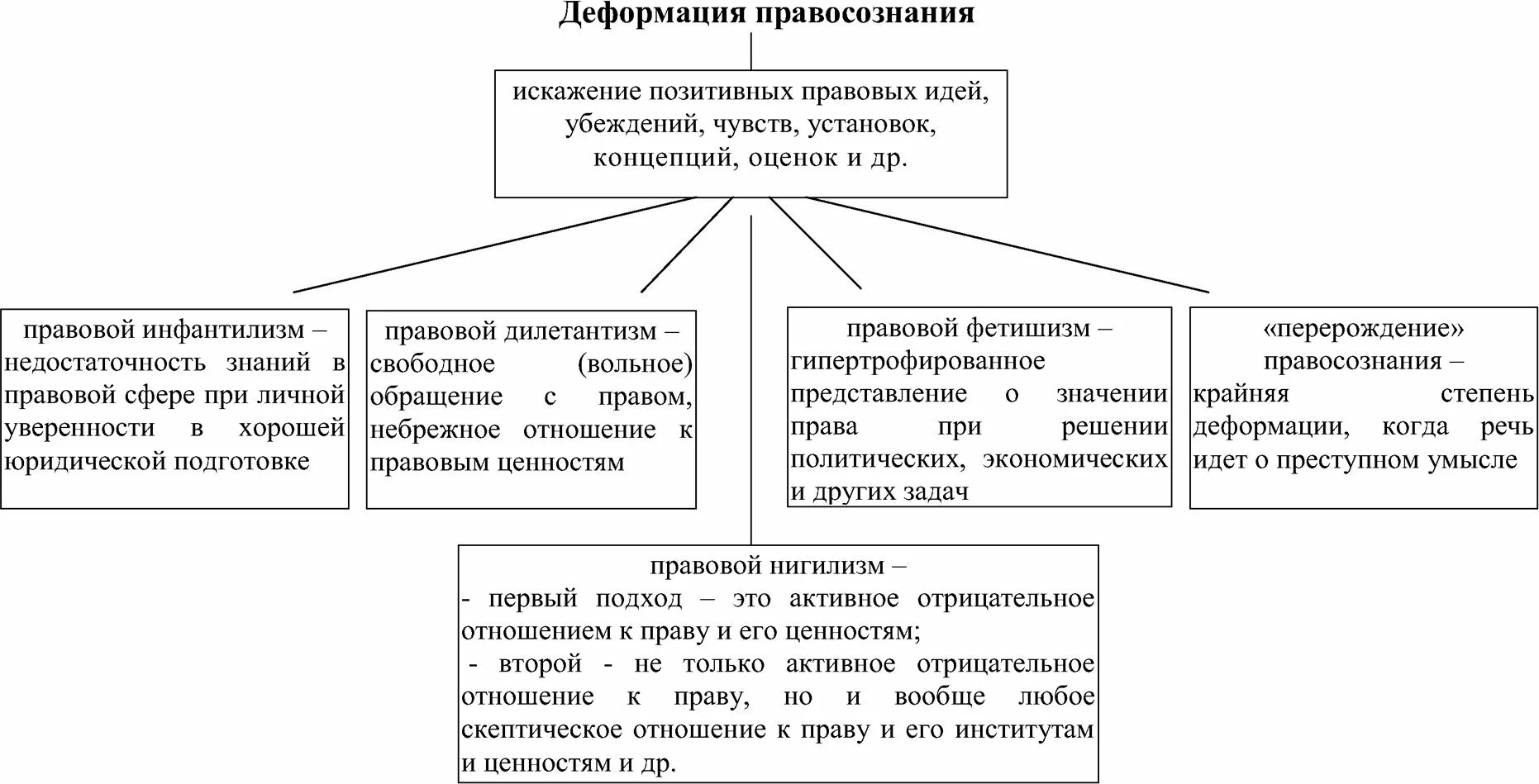 Деформация правосознания

искажение позитивных правовых идей, убеждений, чувств, установок, концепций, оценок и др.

правовой инфантилизм – недостаточность знаний в правовой сфере при личной уверенности в хорошей юридической подготовке

правовой дилетантизм – свободное (вольное) обращение с правом, небрежное отношение к правовым ценностям

правовой фетишизм – гипертрофированное представление о значении права при решении политических, экономических и других задач

«перерождение» правосознания – крайняя степень деформации, когда речь идет о преступном умысле

правовой нигилизм –
- первый подход – это активное отрицательное отношением к праву и его ценностям;
- второй - не только активное отрицательное отношение к праву, но и вообще любое скептическое отношение к праву и его институтам и ценностям и др.